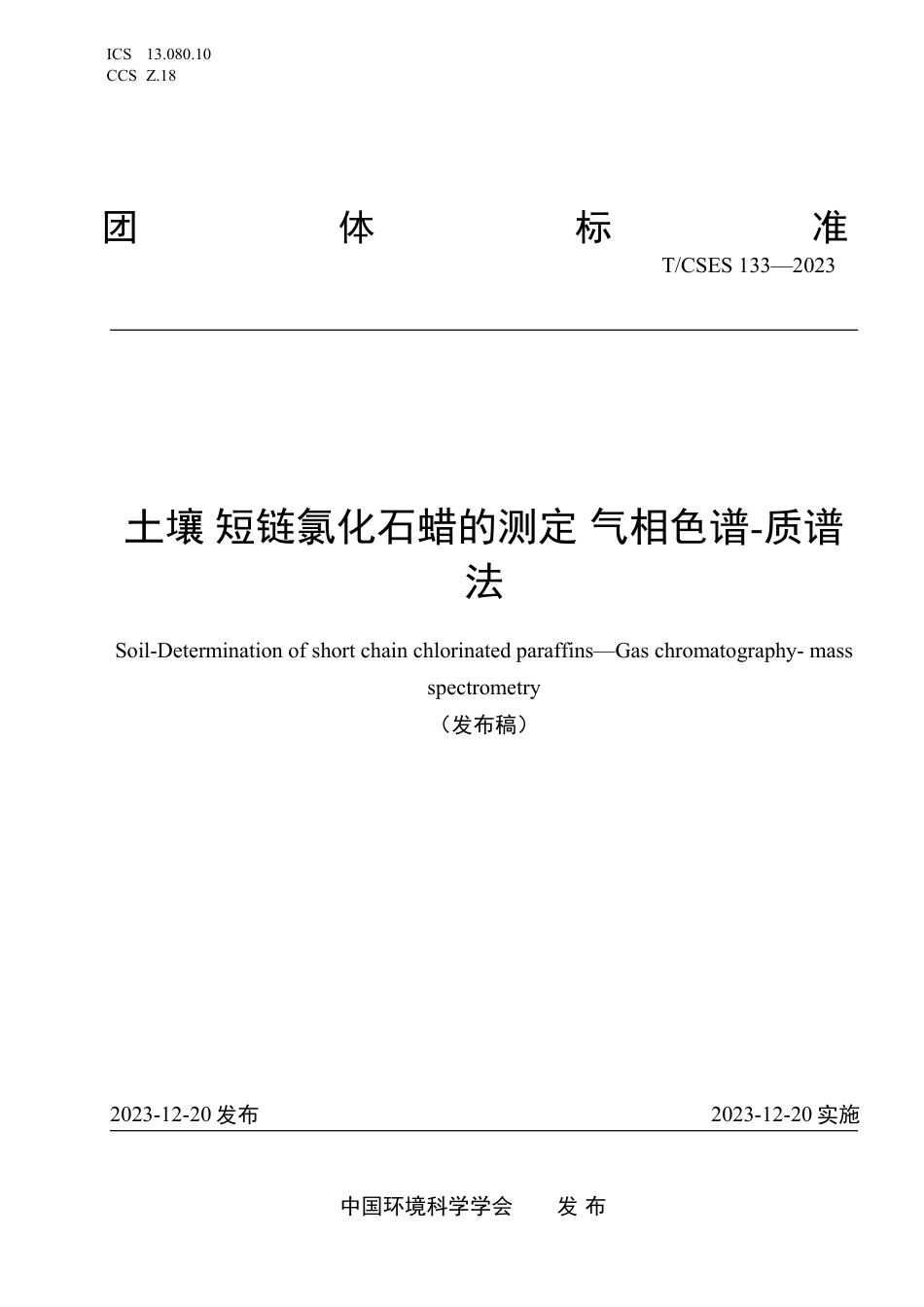 ICS 13.080.10
CCS Z.18

团 体 标 准

T/CSES 133—2023

土壤 短链氯化石蜡的测定 气相色谱-质谱法

Soil-Determination of short chain chlorinated paraffins—Gas chromatography- mass spectrometry

（发布稿）

2023-12-20 发布

2023-12-20 实施

中国环境科学学会 发 布